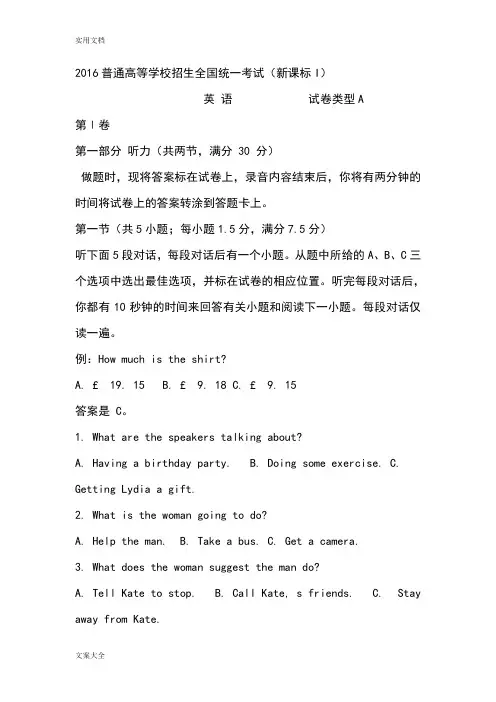 实用文档

2016 普通高等学校招生全国统一考试（新课标 I）

英 语 试卷类型 A

第 I 卷

第一部分 听力（共两节，满分 30 分）

做题时，现将答案标在试卷上，录音内容结束后，你将有两分钟的时间将试卷上的答案转涂到答题卡上。

第一节（共 5 小题；每小题 1.5 分，满分 7.5 分）

听下面 5 段对话，每段对话后有一个小题。从题中所给的 A、B、C 三个选项中选出最佳选项，并标在试卷的相应位置。听完每段对话后，你都有 10 秒钟的时间来回答有关小题和阅读下一小题。每段对话仅读一遍。

例：How much is the shirt?

A. £ 19. 15 B. £ 9. 18 C. £ 9. 15

答案是 C。

1. What are the speakers talking about?

A. Having a birthday party. B. Doing some exercise. C. Getting Lydia a gift.

2. What is the woman going to do?

A. Help the man. B. Take a bus. C. Get a camera.

3. What does the woman suggest the man do?

A. Tell Kate to stop. B. Call Kate, s friends. C. Stay away from Kate.

文案大全